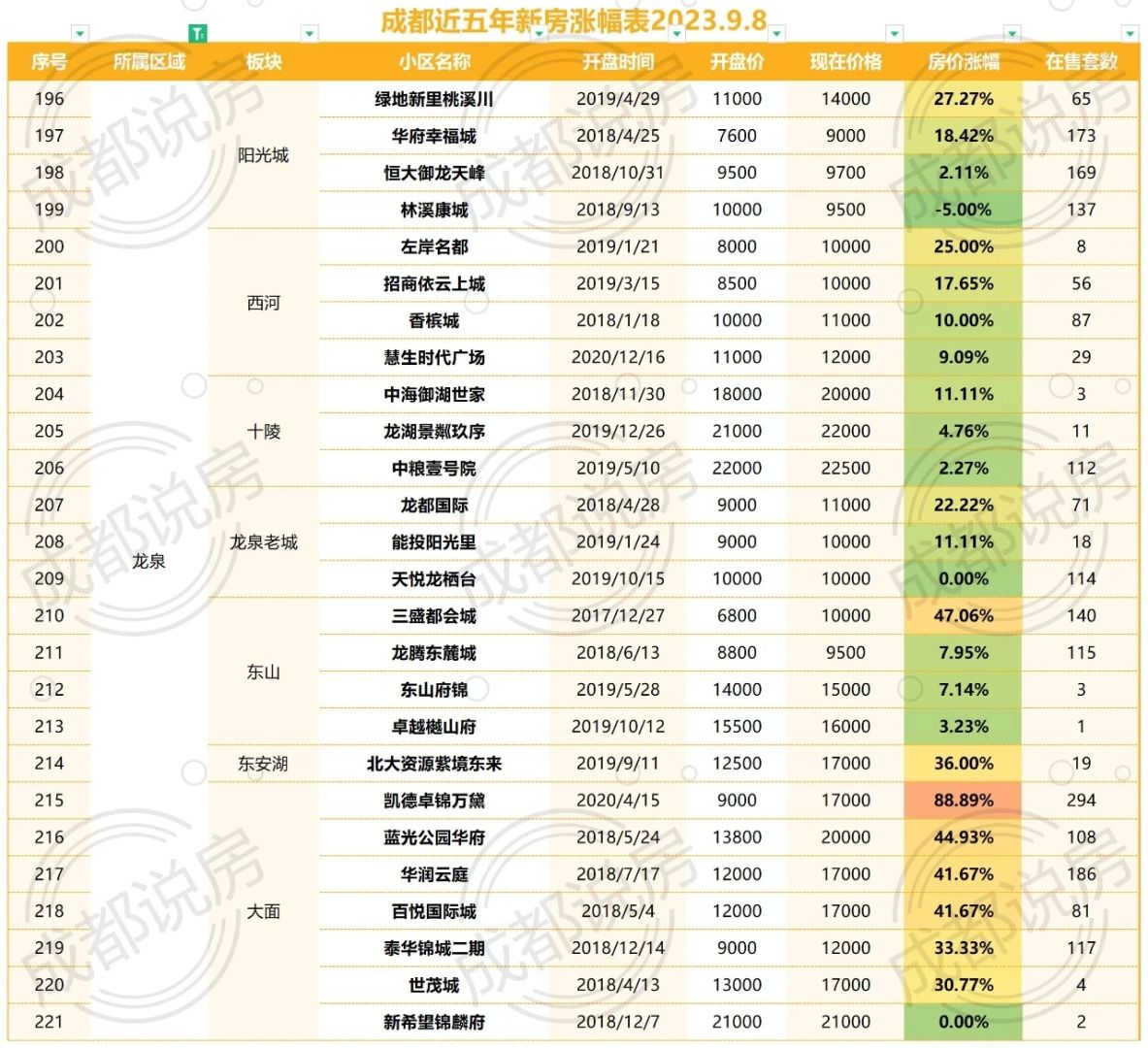 成都近五年新房涨幅表2023.9.8

| 序号 | 所属区域 | 板块 | 小区名称 | 开盘时间 | 开盘价 | 现在价格 | 房价涨幅 | 在售套数 |
|---|---|---|---|---|---|---|---|---|
| 196 | 龙泉 | 阳光城 | 绿地新里桃溪川 | 2019/4/29 | 11000 | 14000 | 27.27% | 65 |
| 197 | | | 华府幸福城 | 2018/4/25 | 7600 | 9000 | 18.42% | 173 |
| 198 | | | 恒大御龙天峰 | 2018/10/31 | 9500 | 9700 | 2.11% | 169 |
| 199 | | | 林溪康城 | 2018/9/13 | 10000 | 9500 | -5.00% | 137 |
| 200 | | 西河 | 左岸名都 | 2019/1/21 | 8000 | 10000 | 25.00% | 8 |
| 201 | | | 招商依云上城 | 2019/3/15 | 8500 | 10000 | 17.65% | 56 |
| 202 | | | 香槟城 | 2018/1/18 | 10000 | 11000 | 10.00% | 87 |
| 203 | | | 慧生时代广场 | 2020/12/16 | 11000 | 12000 | 9.09% | 29 |
| 204 | | 十陵 | 中海御湖世家 | 2018/11/30 | 18000 | 20000 | 11.11% | 3 |
| 205 | | | 龙湖景粼玖序 | 2019/12/26 | 21000 | 22000 | 4.76% | 11 |
| 206 | | | 中粮壹号院 | 2019/5/10 | 22000 | 22500 | 2.27% | 112 |
| 207 | | 龙泉老城 | 龙都国际 | 2018/4/28 | 9000 | 11000 | 22.22% | 71 |
| 208 | | | 能投阳光里 | 2019/1/24 | 9000 | 10000 | 11.11% | 18 |
| 209 | | | 天悦龙栖台 | 2019/10/15 | 10000 | 10000 | 0.00% | 114 |
| 210 | | 东山 | 三盛都会城 | 2017/12/27 | 6800 | 10000 | 47.06% | 140 |
| 211 | | | 龙腾东麓城 | 2018/6/13 | 8800 | 9500 | 7.95% | 115 |
| 212 | | | 东山府锦 | 2019/5/28 | 14000 | 15000 | 7.14% | 3 |
| 213 | | | 卓越樾山府 | 2019/10/12 | 15500 | 16000 | 3.23% | 1 |
| 214 | | 东安湖 | 北大资源紫境东来 | 2019/9/11 | 12500 | 17000 | 36.00% | 19 |
| 215 | | 大面 | 凯德卓锦万黛 | 2020/4/15 | 9000 | 17000 | 88.89% | 294 |
| 216 | | | 蓝光公园华府 | 2018/5/24 | 13800 | 20000 | 44.93% | 108 |
| 217 | | | 华润云庭 | 2018/7/17 | 12000 | 17000 | 41.67% | 186 |
| 218 | | | 百悦国际城 | 2018/5/4 | 12000 | 17000 | 41.67% | 81 |
| 219 | | | 泰华锦城二期 | 2018/12/14 | 9000 | 12000 | 33.33% | 117 |
| 220 | | | 世茂城 | 2018/4/13 | 13000 | 17000 | 30.77% | 4 |
| 221 | | | 新希望锦麟府 | 2018/12/7 | 21000 | 21000 | 0.00% | 2 |

成都说房